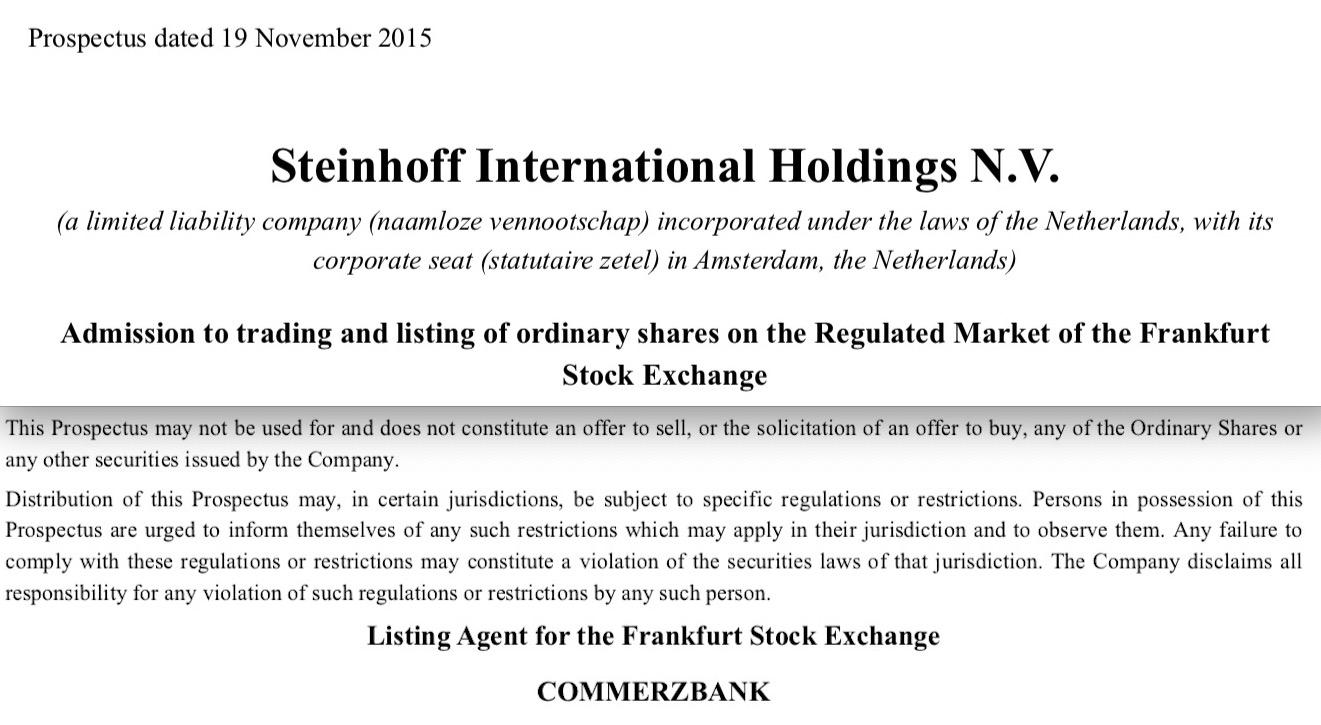 Prospectus dated 19 November 2015

Steinhoff International Holdings N.V.

(a limited liability company (naamloze vennootschap) incorporated under the laws of the Netherlands, with its corporate seat (statutaire zetel) in Amsterdam, the Netherlands)

Admission to trading and listing of ordinary shares on the Regulated Market of the Frankfurt Stock Exchange

This Prospectus may not be used for and does not constitute an offer to sell, or the solicitation of an offer to buy, any of the Ordinary Shares or any other securities issued by the Company.

Distribution of this Prospectus may, in certain jurisdictions, be subject to specific regulations or restrictions. Persons in possession of this Prospectus are urged to inform themselves of any such restrictions which may apply in their jurisdiction and to observe them. Any failure to comply with these regulations or restrictions may constitute a violation of the securities laws of that jurisdiction. The Company disclaims all responsibility for any violation of such regulations or restrictions by any such person.

Listing Agent for the Frankfurt Stock Exchange

COMMERZBANK